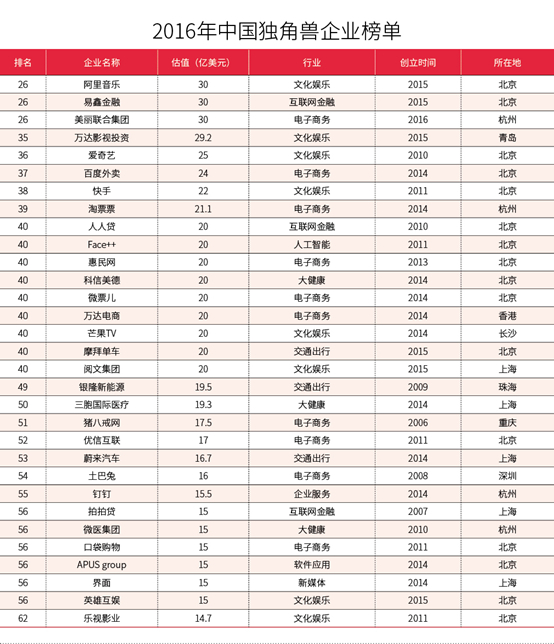 2016年中国独角兽企业榜单

| 排名 | 企业名称 | 估值（亿美元） | 行业 | 创立时间 | 所在地 |
|---|---|---|---|---|---|
| 26 | 阿里音乐 | 30 | 文化娱乐 | 2015 | 北京 |
| 26 | 易鑫金融 | 30 | 互联网金融 | 2015 | 北京 |
| 26 | 美丽联合集团 | 30 | 电子商务 | 2016 | 杭州 |
| 35 | 万达影视投资 | 29.2 | 文化娱乐 | 2015 | 青岛 |
| 36 | 爱奇艺 | 25 | 文化娱乐 | 2010 | 北京 |
| 37 | 百度外卖 | 24 | 电子商务 | 2014 | 北京 |
| 38 | 快手 | 22 | 文化娱乐 | 2011 | 北京 |
| 39 | 淘票票 | 21.1 | 电子商务 | 2014 | 杭州 |
| 40 | 人人贷 | 20 | 互联网金融 | 2010 | 北京 |
| 40 | Face++ | 20 | 人工智能 | 2011 | 北京 |
| 40 | 惠民网 | 20 | 电子商务 | 2013 | 北京 |
| 40 | 科信美德 | 20 | 大健康 | 2014 | 北京 |
| 40 | 微票儿 | 20 | 电子商务 | 2014 | 北京 |
| 40 | 万达电商 | 20 | 电子商务 | 2014 | 香港 |
| 40 | 芒果TV | 20 | 文化娱乐 | 2014 | 长沙 |
| 40 | 摩拜单车 | 20 | 交通出行 | 2015 | 北京 |
| 40 | 阅文集团 | 20 | 文化娱乐 | 2015 | 上海 |
| 49 | 银隆新能源 | 19.5 | 交通出行 | 2009 | 珠海 |
| 50 | 三胞国际医疗 | 19.3 | 大健康 | 2014 | 上海 |
| 51 | 猪八戒网 | 17.5 | 电子商务 | 2006 | 重庆 |
| 52 | 优信互联 | 17 | 电子商务 | 2011 | 北京 |
| 53 | 蔚来汽车 | 16.7 | 交通出行 | 2014 | 上海 |
| 54 | 土巴兔 | 16 | 电子商务 | 2008 | 深圳 |
| 55 | 钉钉 | 15.5 | 企业服务 | 2014 | 杭州 |
| 56 | 拍拍贷 | 15 | 互联网金融 | 2007 | 上海 |
| 56 | 微医集团 | 15 | 大健康 | 2010 | 杭州 |
| 56 | 口袋购物 | 15 | 电子商务 | 2011 | 北京 |
| 56 | APUS group | 15 | 软件应用 | 2014 | 北京 |
| 56 | 界面 | 15 | 新媒体 | 2014 | 上海 |
| 56 | 英雄互娱 | 15 | 文化娱乐 | 2015 | 北京 |
| 62 | 乐视影业 | 14.7 | 文化娱乐 | 2011 | 北京 |